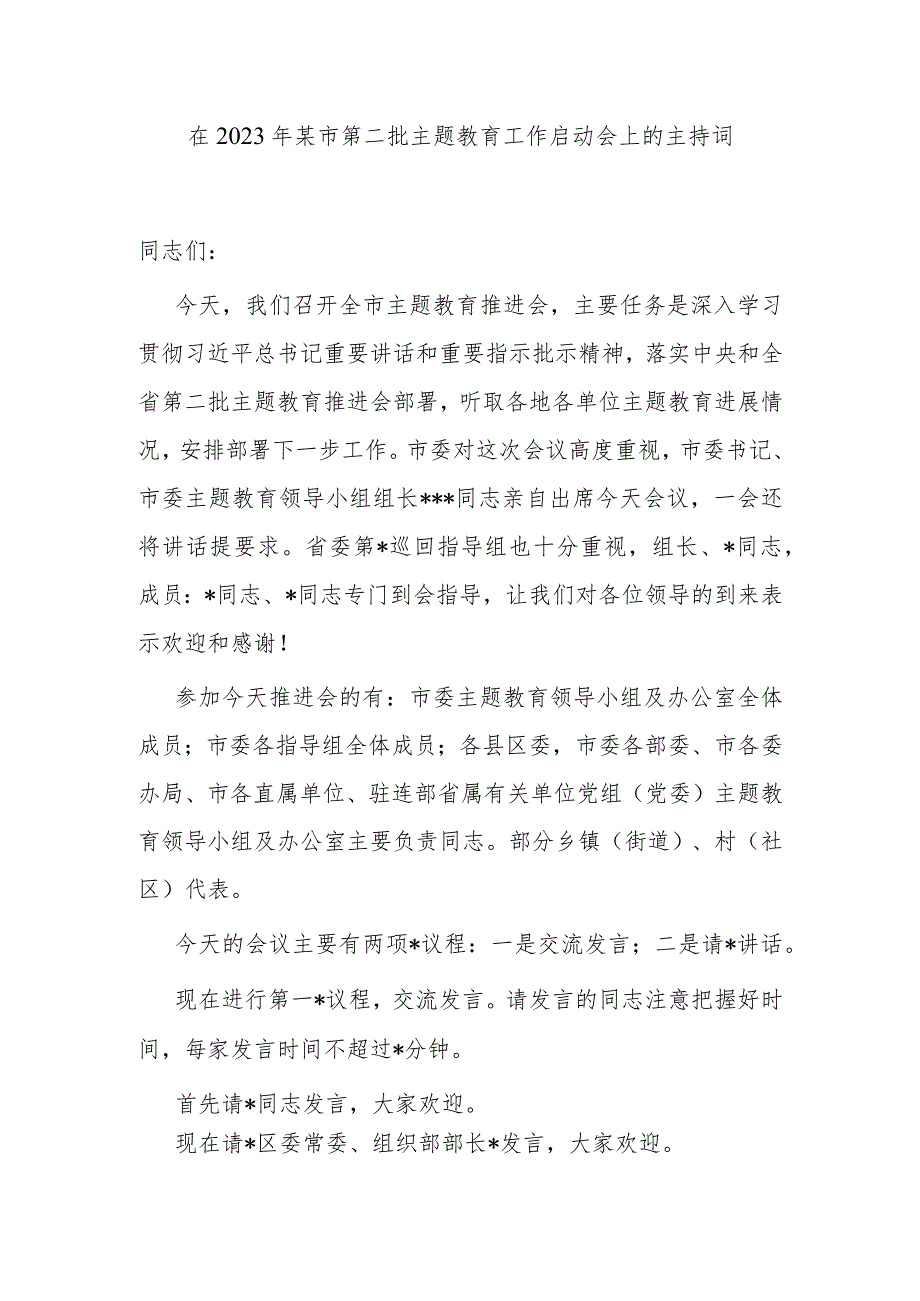 在2023年某市第二批主题教育工作启动会上的主持词

同志们：

今天，我们召开全市主题教育推进会，主要任务是深入学习贯彻习近平总书记重要讲话和重要指示批示精神，落实中央和全省第二批主题教育推进会部署，听取各地各单位主题教育进展情况，安排部署下一步工作。市委对这次会议高度重视，市委书记、市委主题教育领导小组组长***同志亲自出席今天会议，一会还将讲话提要求。省委第*巡回指导组也十分重视，组长、*同志，成员：*同志、*同志专门到会指导，让我们对各位领导的到来表示欢迎和感谢！

参加今天推进会的有：市委主题教育领导小组及办公室全体成员；市委各指导组全体成员；各县区委，市委各部委、市各委办局、市各直属单位、驻连部省属有关单位党组（党委）主题教育领导小组及办公室主要负责同志。部分乡镇（街道）、村（社区）代表。

今天的会议主要有两项*议程：一是交流发言；二是请*讲话。

现在进行第一*议程，交流发言。请发言的同志注意把握好时间，每家发言时间不超过*分钟。

首先请*同志发言，大家欢迎。

现在请*区委常委、组织部部长*发言，大家欢迎。